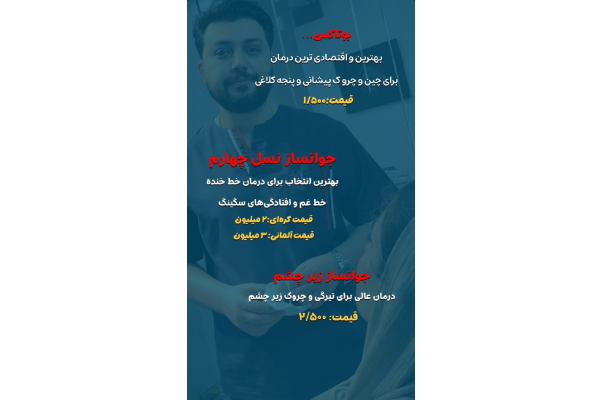 بوتاکس...
بهترین و اقتصادی ترین درمان
برای چین و چروک پیشانی و پنجه کلاغی
قیمت:۱/۵۰۰

جوانساز نسل چهارم
بهترین انتخاب برای درمان خط خنده
خط غم و افتادگی‌های سگینگ
قیمت کره‌ای:۲ میلیون
قیمت آلمانی:۳ میلیون

جوانساز زیر چشم
درمان عالی برای تیرگی و چروک زیر چشم
قیمت: ۲/۵۰۰